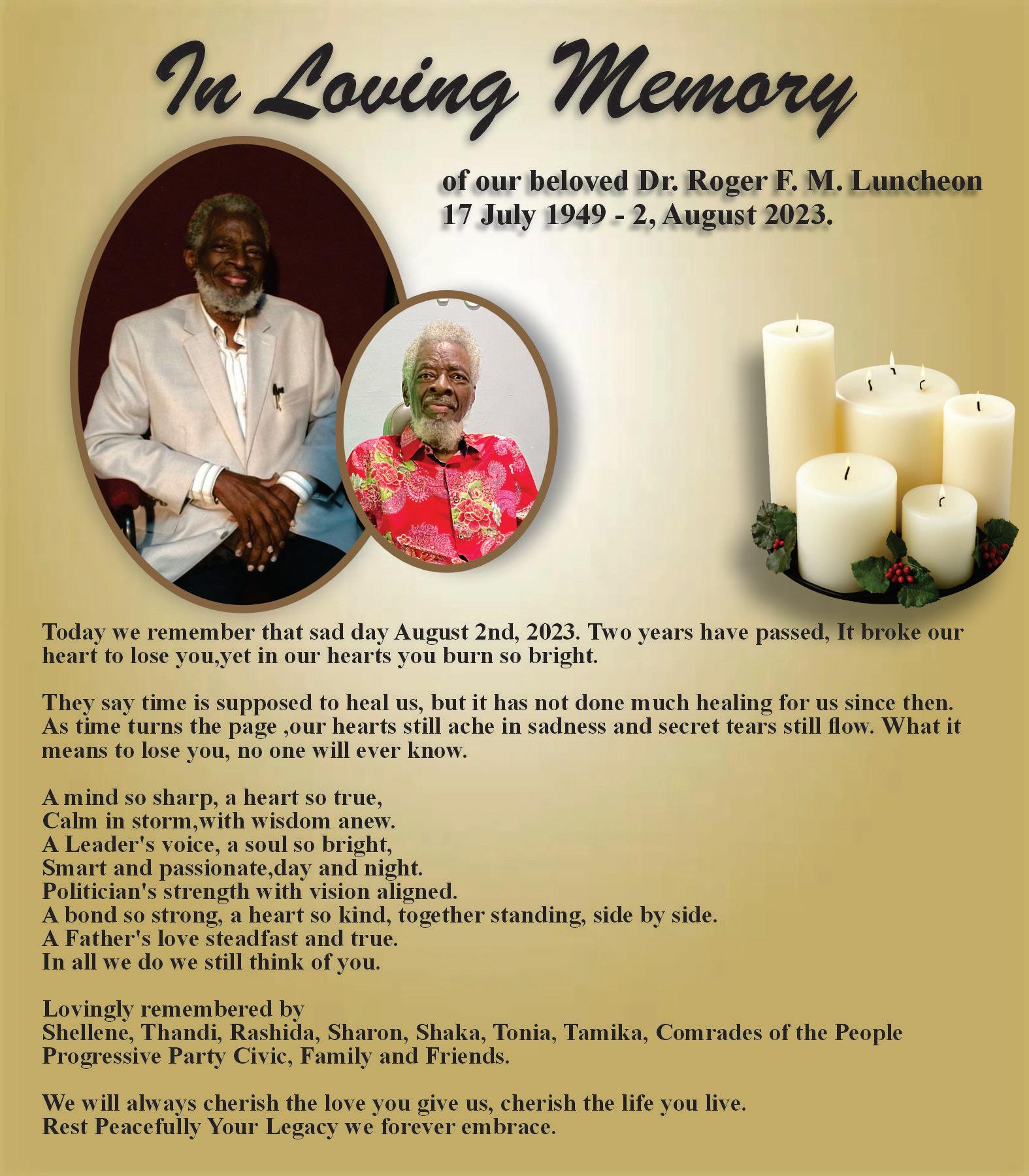 In Loving Memory

of our beloved Dr. Roger F. M. Luncheon
17 July 1949 - 2, August 2023.

Today we remember that sad day August 2nd, 2023. Two years have passed, It broke our heart to lose you,yet in our hearts you burn so bright.

They say time is supposed to heal us, but it has not done much healing for us since then. As time turns the page ,our hearts still ache in sadness and secret tears still flow. What it means to lose you, no one will ever know.

A mind so sharp, a heart so true,
Calm in storm,with wisdom anew.
A Leader's voice, a soul so bright,
Smart and passionate,day and night.
Politician's strength with vision aligned.
A bond so strong, a heart so kind, together standing, side by side.
A Father's love steadfast and true.
In all we do we still think of you.

Lovingly remembered by
Shellene, Thandi, Rashida, Sharon, Shaka, Tonia, Tamika, Comrades of the People Progressive Party Civic, Family and Friends.

We will always cherish the love you give us, cherish the life you live.
Rest Peacefully Your Legacy we forever embrace.